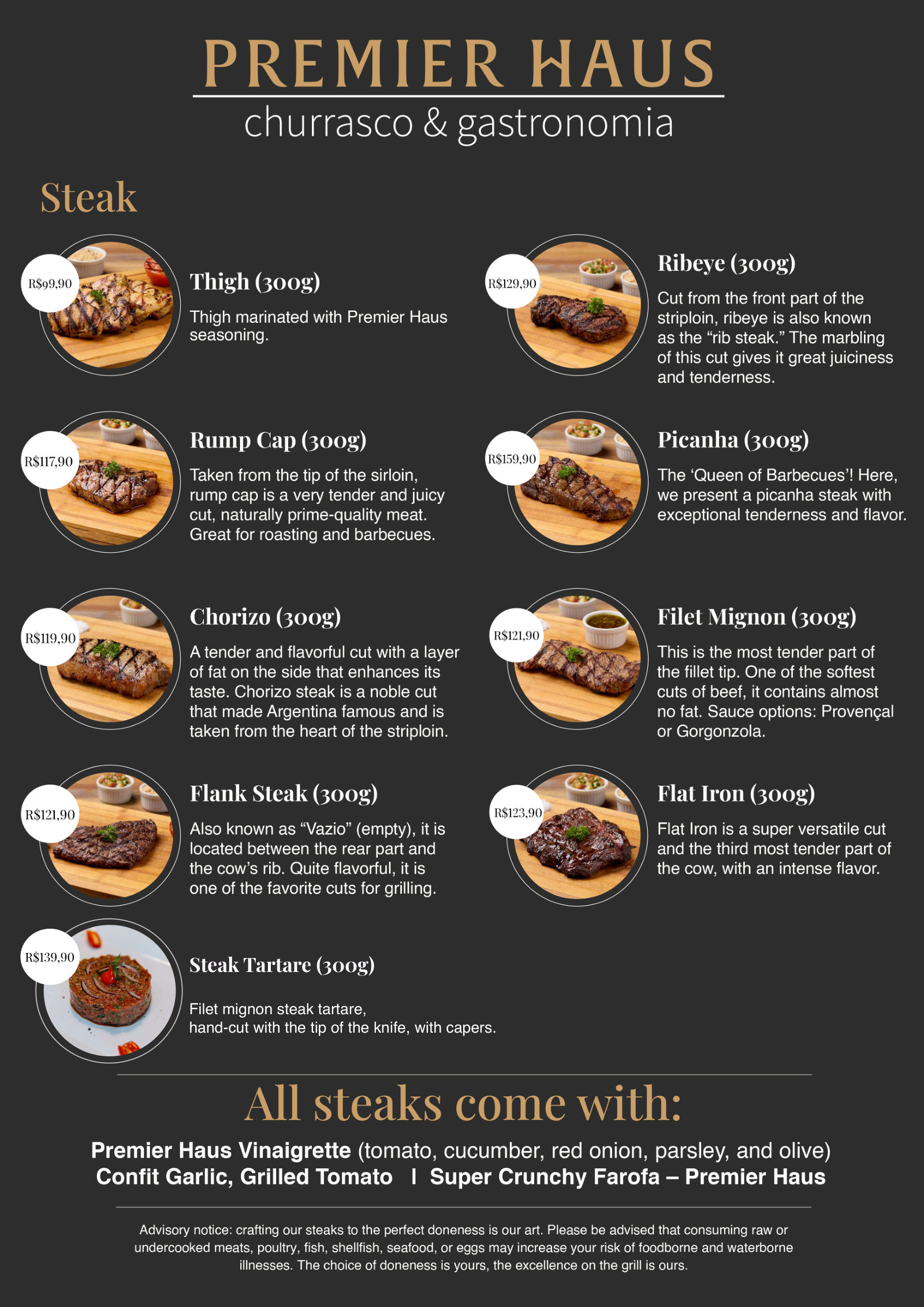 PREMIER HAUS
churrasco & gastronomia

Steak

R$99,90

Thigh (300g)

Thigh marinated with Premier Haus seasoning.

R$117,90

Rump Cap (300g)

Taken from the tip of the sirloin, rump cap is a very tender and juicy cut, naturally prime-quality meat. Great for roasting and barbecues.

R$119,90

Chorizo (300g)

A tender and flavorful cut with a layer of fat on the side that enhances its taste. Chorizo steak is a noble cut that made Argentina famous and is taken from the heart of the striploin.

R$121,90

Flank Steak (300g)

Also known as "Vazio" (empty), it is located between the rear part and the cow's rib. Quite flavorful, it is one of the favorite cuts for grilling.

R$139,90

Steak Tartare (300g)

Filet mignon steak tartare,
hand-cut with the tip of the knife, with capers.

R$129,90

Ribeye (300g)

Cut from the front part of the striploin, ribeye is also known as the "rib steak." The marbling of this cut gives it great juiciness and tenderness.

R$159,90

Picanha (300g)

The 'Queen of Barbecues'! Here, we present a picanha steak with exceptional tenderness and flavor.

R$121,90

Filet Mignon (300g)

This is the most tender part of the fillet tip. One of the softest cuts of beef, it contains almost no fat. Sauce options: Provençal or Gorgonzola.

R$123,90

Flat Iron (300g)

Flat Iron is a super versatile cut and the third most tender part of the cow, with an intense flavor.

All steaks come with:

Premier Haus Vinaigrette (tomato, cucumber, red onion, parsley, and olive)
Confit Garlic, Grilled Tomato I Super Crunchy Farofa – Premier Haus

Advisory notice: crafting our steaks to the perfect doneness is our art. Please be advised that consuming raw or undercooked meats, poultry, fish, shellfish, seafood, or eggs may increase your risk of foodborne and waterborne illnesses. The choice of doneness is yours, the excellence on the grill is ours.